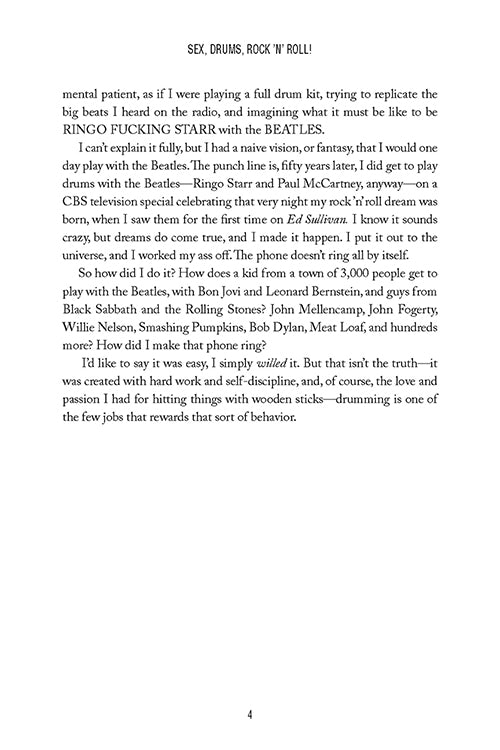 SEX, DRUMS, ROCK 'N' ROLL!

mental patient, as if I were playing a full drum kit, trying to replicate the big beats I heard on the radio, and imagining what it must be like to be RINGO FUCKING STARR with the BEATLES.

I can't explain it fully, but I had a naive vision, or fantasy, that I would one day play with the Beatles. The punch line is, fifty years later, I did get to play drums with the Beatles—Ringo Starr and Paul McCartney, anyway—on a CBS television special celebrating that very night my rock 'n' roll dream was born, when I saw them for the first time on Ed Sullivan. I know it sounds crazy, but dreams do come true, and I made it happen. I put it out to the universe, and I worked my ass off. The phone doesn't ring all by itself.

So how did I do it? How does a kid from a town of 3,000 people get to play with the Beatles, with Bon Jovi and Leonard Bernstein, and guys from Black Sabbath and the Rolling Stones? John Mellencamp, John Fogerty, Willie Nelson, Smashing Pumpkins, Bob Dylan, Meat Loaf, and hundreds more? How did I make that phone ring?

I'd like to say it was easy, I simply willed it. But that isn't the truth—it was created with hard work and self-discipline, and, of course, the love and passion I had for hitting things with wooden sticks—drumming is one of the few jobs that rewards that sort of behavior.

4